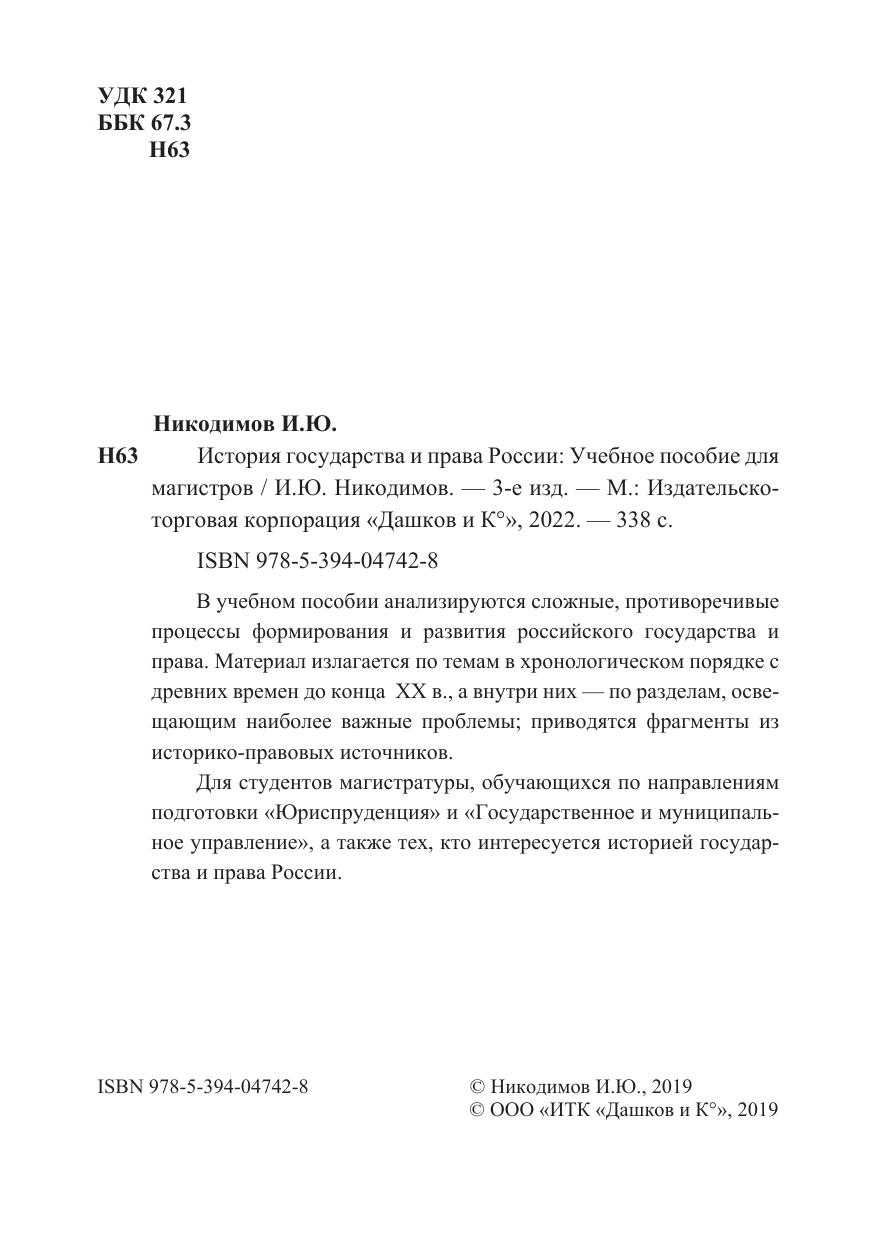 УДК 321
ББК 67.3
Н63

Никодимов И.Ю.

Н63 История государства и права России: Учебное пособие для магистров / И.Ю. Никодимов. — 3-е изд. — М.: Издательско-торговая корпорация «Дашков и К°», 2022. — 338 с.

ISBN 978-5-394-04742-8

В учебном пособии анализируются сложные, противоречивые процессы формирования и развития российского государства и права. Материал излагается по темам в хронологическом порядке с древних времен до конца XX в., а внутри них — по разделам, освещающим наиболее важные проблемы; приводятся фрагменты из историко-правовых источников.

Для студентов магистратуры, обучающихся по направлениям подготовки «Юриспруденция» и «Государственное и муниципальное управление», а также тех, кто интересуется историей государства и права России.

ISBN 978-5-394-04742-8

© Никодимов И.Ю., 2019
© ООО «ИТК «Дашков и К°», 2019